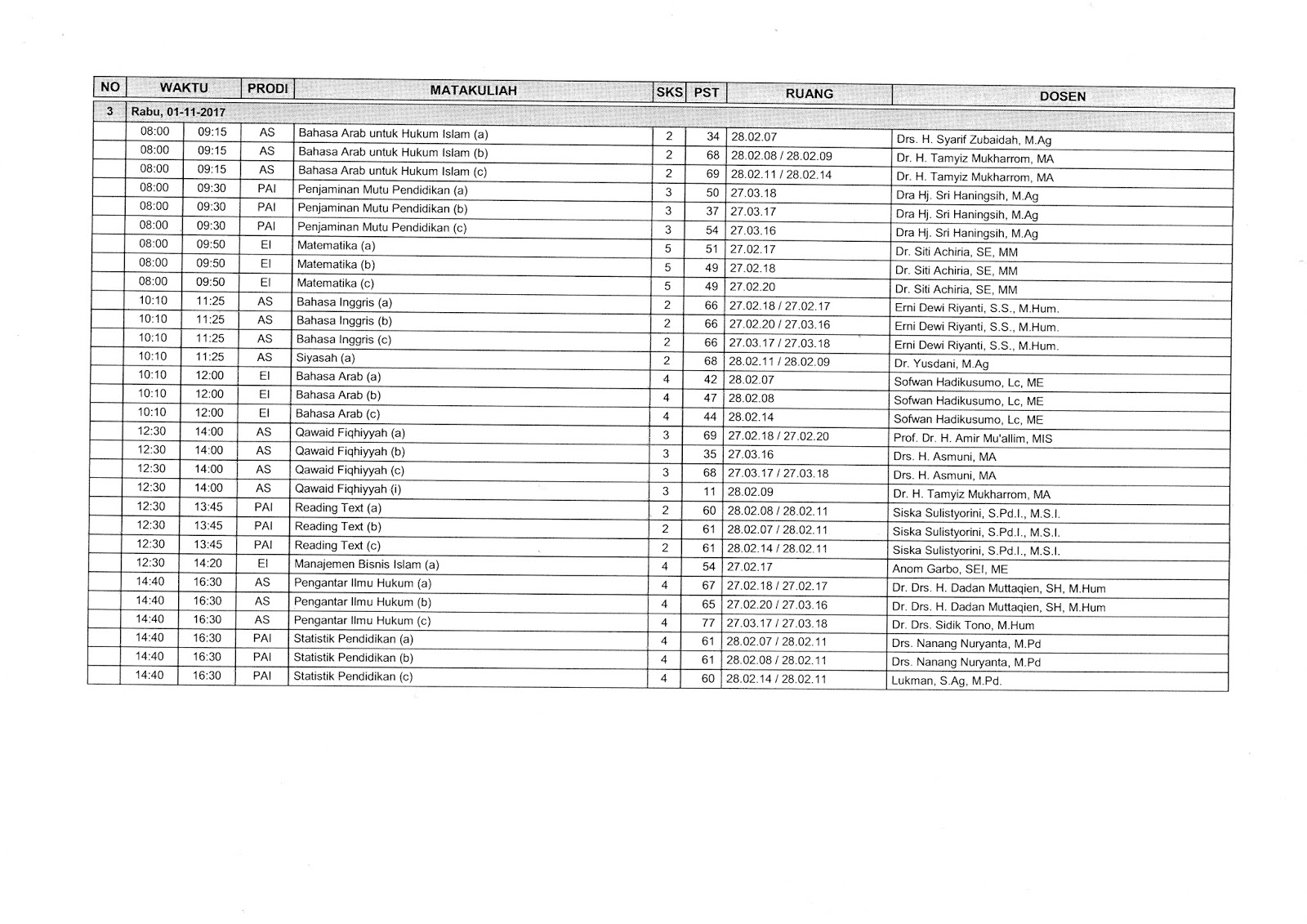 | NO | WAKTU | | PRODI | MATAKULIAH | SKS | PST | RUANG | DOSEN |
|---|---|---|---|---|---|---|---|---|
| 3 | Rabu, 01-11-2017 | | | | | | | |
| | 08:00 | 09:15 | AS | Bahasa Arab untuk Hukum Islam (a) | 2 | 34 | 28.02.07 | Drs. H. Syarif Zubaidah, M.Ag |
| | 08:00 | 09:15 | AS | Bahasa Arab untuk Hukum Islam (b) | 2 | 68 | 28.02.08 / 28.02.09 | Dr. H. Tamyiz Mukharrom, MA |
| | 08:00 | 09:15 | AS | Bahasa Arab untuk Hukum Islam (c) | 2 | 69 | 28.02.11 / 28.02.14 | Dr. H. Tamyiz Mukharrom, MA |
| | 08:00 | 09:30 | PAI | Penjaminan Mutu Pendidikan (a) | 3 | 50 | 27.03.18 | Dra Hj. Sri Haningsih, M.Ag |
| | 08:00 | 09:30 | PAI | Penjaminan Mutu Pendidikan (b) | 3 | 37 | 27.03.17 | Dra Hj. Sri Haningsih, M.Ag |
| | 08:00 | 09:30 | PAI | Penjaminan Mutu Pendidikan (c) | 3 | 54 | 27.03.16 | Dra Hj. Sri Haningsih, M.Ag |
| | 08:00 | 09:50 | EI | Matematika (a) | 5 | 51 | 27.02.17 | Dr. Siti Achiria, SE, MM |
| | 08:00 | 09:50 | EI | Matematika (b) | 5 | 49 | 27.02.18 | Dr. Siti Achiria, SE, MM |
| | 08:00 | 09:50 | EI | Matematika (c) | 5 | 49 | 27.02.20 | Dr. Siti Achiria, SE, MM |
| | 10:10 | 11:25 | AS | Bahasa Inggris (a) | 2 | 66 | 27.02.18 / 27.02.17 | Erni Dewi Riyanti, S.S., M.Hum. |
| | 10:10 | 11:25 | AS | Bahasa Inggris (b) | 2 | 66 | 27.02.20 / 27.03.16 | Erni Dewi Riyanti, S.S., M.Hum. |
| | 10:10 | 11:25 | AS | Bahasa Inggris (c) | 2 | 66 | 27.03.17 / 27.03.18 | Erni Dewi Riyanti, S.S., M.Hum. |
| | 10:10 | 11:25 | AS | Siyasah (a) | 2 | 68 | 28.02.11 / 28.02.09 | Dr. Yusdani, M.Ag |
| | 10:10 | 12:00 | EI | Bahasa Arab (a) | 4 | 42 | 28.02.07 | Sofwan Hadikusumo, Lc, ME |
| | 10:10 | 12:00 | EI | Bahasa Arab (b) | 4 | 47 | 28.02.08 | Sofwan Hadikusumo, Lc, ME |
| | 10:10 | 12:00 | EI | Bahasa Arab (c) | 4 | 44 | 28.02.14 | Sofwan Hadikusumo, Lc, ME |
| | 12:30 | 14:00 | AS | Qawaid Fiqhiyyah (a) | 3 | 69 | 27.02.18 / 27.02.20 | Prof. Dr. H. Amir Mu'allim, MIS |
| | 12:30 | 14:00 | AS | Qawaid Fiqhiyyah (b) | 3 | 35 | 27.03.16 | Drs. H. Asmuni, MA |
| | 12:30 | 14:00 | AS | Qawaid Fiqhiyyah (c) | 3 | 68 | 27.03.17 / 27.03.18 | Drs. H. Asmuni, MA |
| | 12:30 | 14:00 | AS | Qawaid Fiqhiyyah (i) | 3 | 11 | 28.02.09 | Dr. H. Tamyiz Mukharrom, MA |
| | 12:30 | 13:45 | PAI | Reading Text (a) | 2 | 60 | 28.02.08 / 28.02.11 | Siska Sulistyorini, S.Pd.I., M.S.I. |
| | 12:30 | 13:45 | PAI | Reading Text (b) | 2 | 61 | 28.02.07 / 28.02.11 | Siska Sulistyorini, S.Pd.I., M.S.I. |
| | 12:30 | 13:45 | PAI | Reading Text (c) | 2 | 61 | 28.02.14 / 28.02.11 | Siska Sulistyorini, S.Pd.I., M.S.I. |
| | 12:30 | 14:20 | EI | Manajemen Bisnis Islam (a) | 4 | 54 | 27.02.17 | Anom Garbo, SEI, ME |
| | 14:40 | 16:30 | AS | Pengantar Ilmu Hukum (a) | 4 | 67 | 27.02.18 / 27.02.17 | Dr. Drs. H. Dadan Muttaqien, SH, M.Hum |
| | 14:40 | 16:30 | AS | Pengantar Ilmu Hukum (b) | 4 | 65 | 27.02.20 / 27.03.16 | Dr. Drs. H. Dadan Muttaqien, SH, M.Hum |
| | 14:40 | 16:30 | AS | Pengantar Ilmu Hukum (c) | 4 | 77 | 27.03.17 / 27.03.18 | Dr. Drs. Sidik Tono, M.Hum |
| | 14:40 | 16:30 | PAI | Statistik Pendidikan (a) | 4 | 61 | 28.02.07 / 28.02.11 | Drs. Nanang Nuryanta, M.Pd |
| | 14:40 | 16:30 | PAI | Statistik Pendidikan (b) | 4 | 61 | 28.02.08 / 28.02.11 | Drs. Nanang Nuryanta, M.Pd |
| | 14:40 | 16:30 | PAI | Statistik Pendidikan (c) | 4 | 60 | 28.02.14 / 28.02.11 | Lukman, S.Ag, M.Pd. |